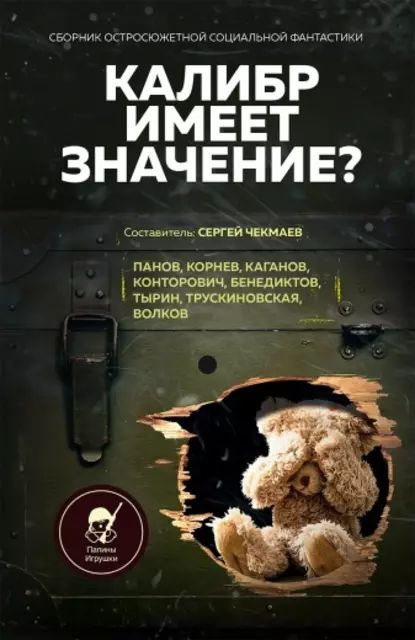 СБОРНИК ОСТРОСЮЖЕТНОЙ СОЦИАЛЬНОЙ ФАНТАСТИКИ

КАЛИБР ИМЕЕТ ЗНАЧЕНИЕ?

Составитель: СЕРГЕЙ ЧЕКМАЕВ

ПАНОВ, КОРНЕВ, КАГАНОВ, КОНТОРОВИЧ, БЕНЕДИКТОВ, ТЫРИН, ТРУСКИНОВСКАЯ, ВОЛКОВ

Папины Игрушки